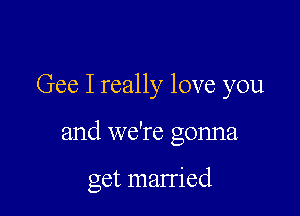 Gee I really love you

and we're gonna

get married